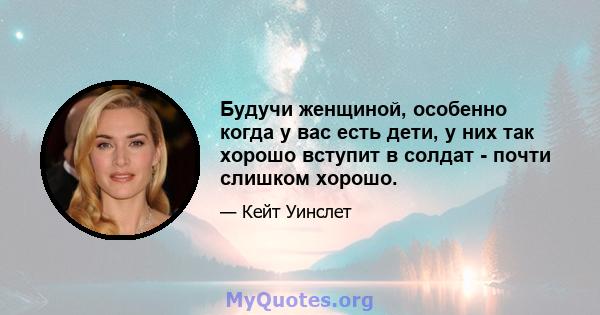 Будучи женщиной, особенно когда у вас есть дети, у них так хорошо вступит в солдат - почти слишком хорошо.

— Кейт Уинслет

MyQuotes.org